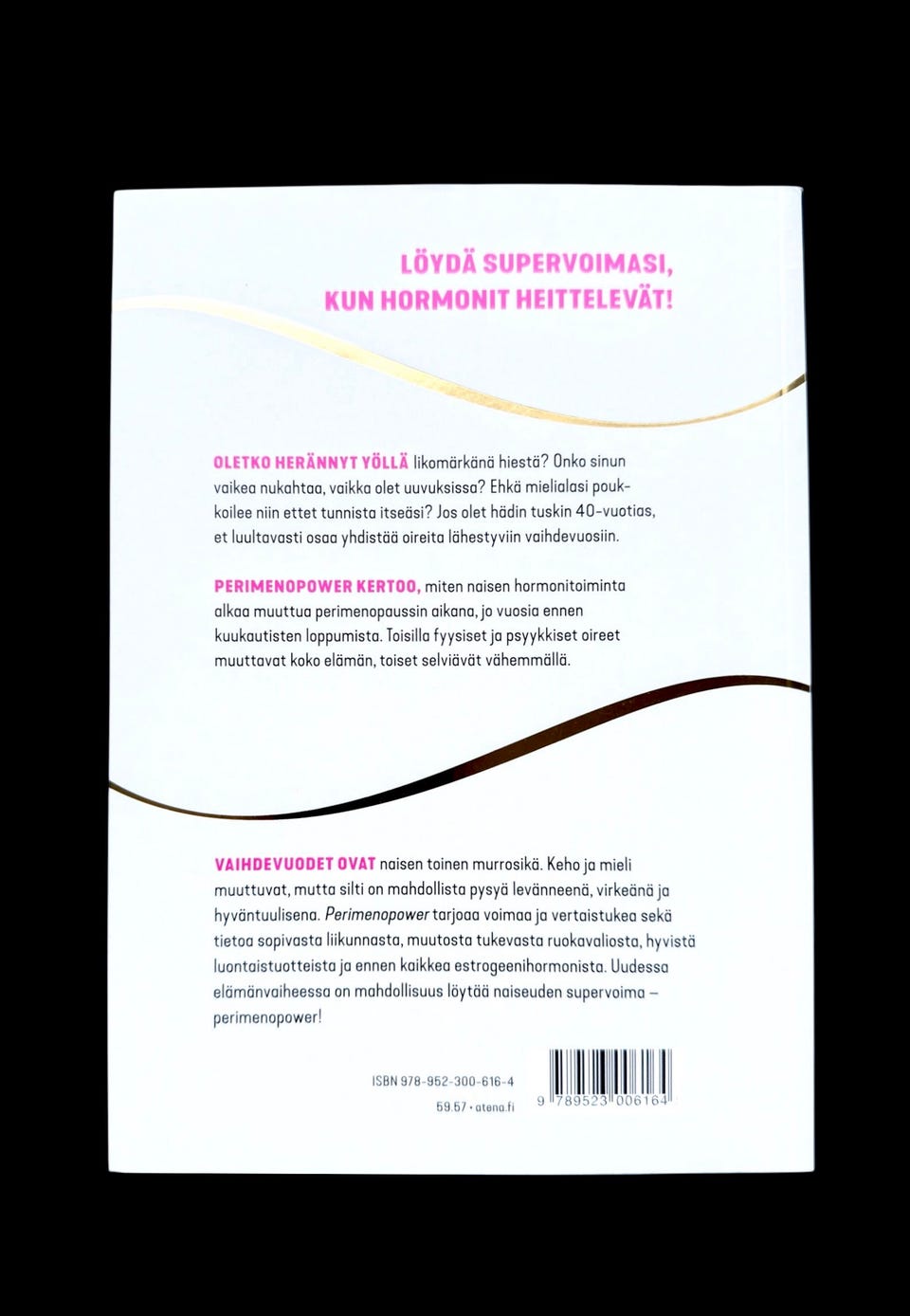 LÖYDÄ SUPERVOIMASI, KUN HORMONIT HEITTELEVÄT!

OLETKO HERÄNNYT YÖLLÄ likomärkänä hiestä? Onko sinun vaikea nukahtaa, vaikka olet uuvuksissa? Ehkä mielialasi poukkoilee niin ettet tunnista itseäsi? Jos olet hädin tuskin 40-vuotias, et luultavasti osaa yhdistää oireita lähestyviin vaihdevuosiin.

PERIMENOPOWER KERTOO, miten naisen hormonitoiminta alkaa muuttua perimenopaussin aikana, jo vuosia ennen kuukautisten loppumista. Toisilla fyysiset ja psyykkiset oireet muuttavat koko elämän, toiset selviävät vähemmällä.

VAIHDEVUODET OVAT naisen toinen murrosikä. Keho ja mieli muuttuvat, mutta silti on mahdollista pysyä levänneenä, virkeänä ja hyväntuulisena. Perimenopower tarjoaa voimaa ja vertaistukea sekä tietoa sopivasta liikunnasta, muutosta tukevasta ruokavaliosta, hyvistä luontaistuotteista ja ennen kaikkea estrogeenihormonista. Uudessa elämänvaiheessa on mahdollisuus löytää naiseuden supervoima – perimenopower!

ISBN 978-952-300-616-4
59.57 • atena.fi

9 789523 006164